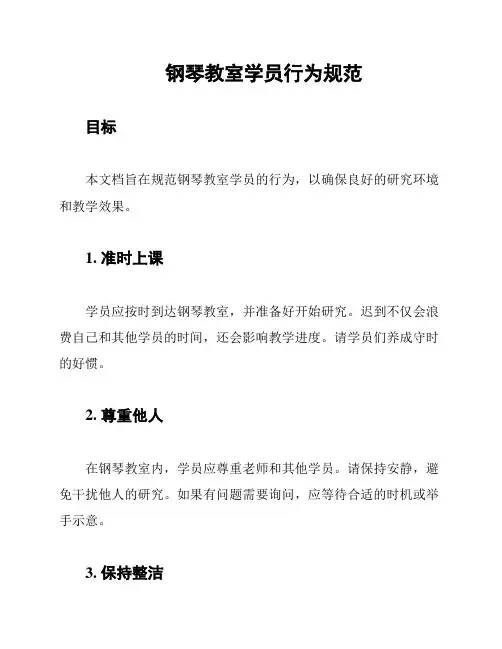 钢琴教室学员行为规范

目标

本文档旨在规范钢琴教室学员的行为，以确保良好的研究环境和教学效果。

1. 准时上课

学员应按时到达钢琴教室，并准备好开始研究。迟到不仅会浪费自己和其他学员的时间，还会影响教学进度。请学员们养成守时的好惯。

2. 尊重他人

在钢琴教室内，学员应尊重老师和其他学员。请保持安静，避免干扰他人的研究。如果有问题需要询问，应等待合适的时机或举手示意。

3. 保持整洁